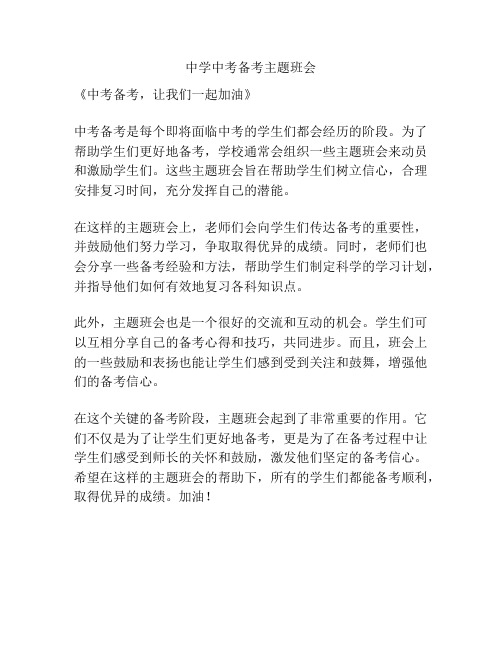 中学中考备考主题班会

《中考备考，让我们一起加油》

中考备考是每个即将面临中考的学生们都会经历的阶段。为了帮助学生们更好地备考，学校通常会组织一些主题班会来动员和激励学生们。这些主题班会旨在帮助学生们树立信心，合理安排复习时间，充分发挥自己的潜能。

在这样的主题班会上，老师们会向学生们传达备考的重要性，并鼓励他们努力学习，争取取得优异的成绩。同时，老师们也会分享一些备考经验和方法，帮助学生们制定科学的学习计划，并指导他们如何有效地复习各科知识点。

此外，主题班会也是一个很好的交流和互动的机会。学生们可以互相分享自己的备考心得和技巧，共同进步。而且，班会上的一些鼓励和表扬也能让学生们感到受到关注和鼓舞，增强他们的备考信心。

在这个关键的备考阶段，主题班会起到了非常重要的作用。它们不仅是为了让学生们更好地备考，更是为了在备考过程中让学生们感受到师长的关怀和鼓励，激发他们坚定的备考信心。希望在这样的主题班会的帮助下，所有的学生们都能备考顺利，取得优异的成绩。加油！